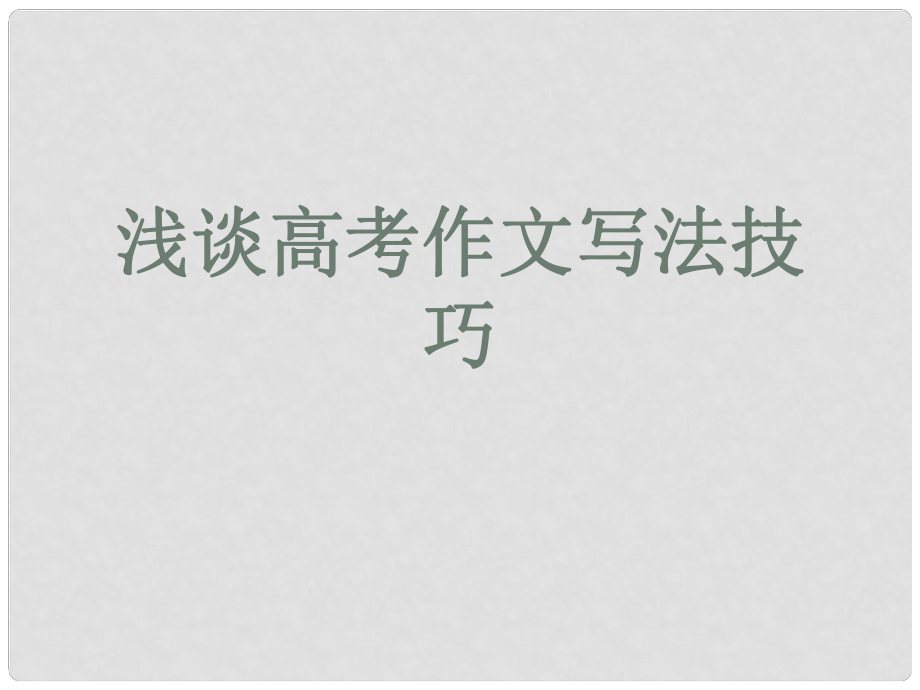 浅谈高考作文写法技巧